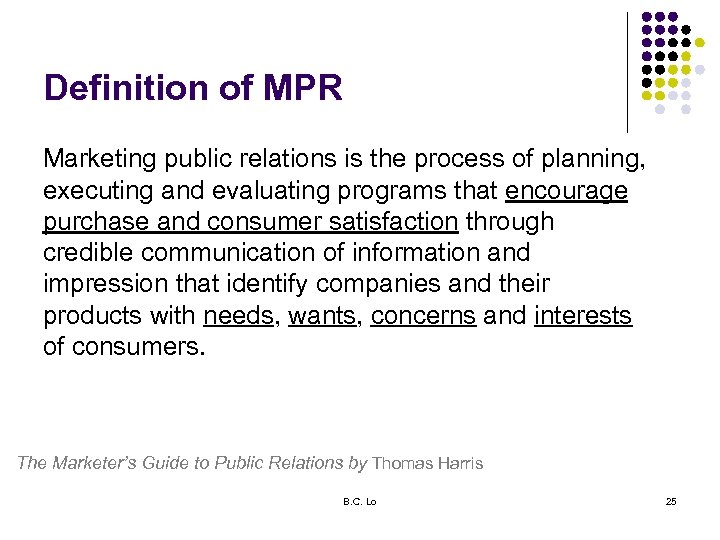 Definition of MPR

Marketing public relations is the process of planning, executing and evaluating programs that encourage purchase and consumer satisfaction through credible communication of information and impression that identify companies and their products with needs, wants, concerns and interests of consumers.

The Marketer's Guide to Public Relations by Thomas Harris

B.C. Lo

25